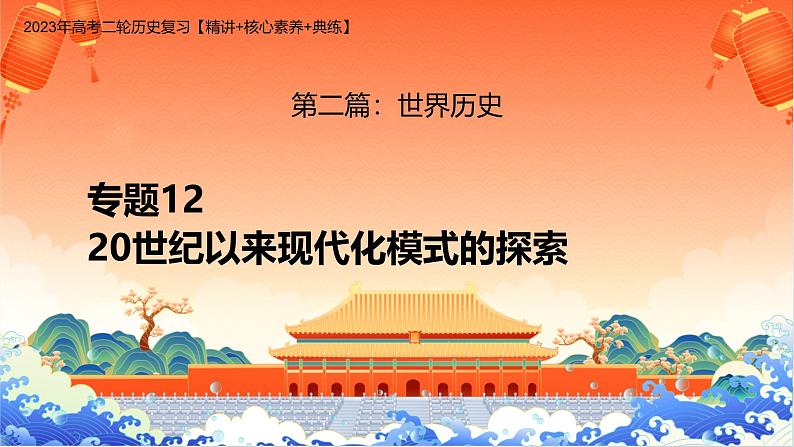 2023年高考二轮历史复习【精讲+核心素养+典练】

第二篇：世界历史

专题12
20世纪以来现代化模式的探索